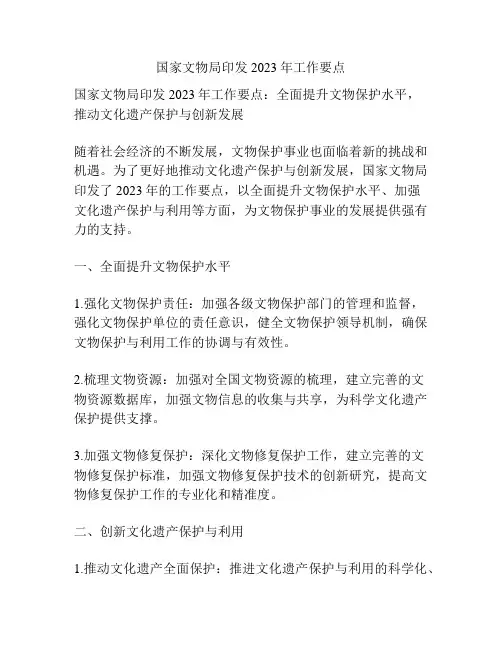 国家文物局印发 2023 年工作要点

国家文物局印发 2023 年工作要点：全面提升文物保护水平，推动文化遗产保护与创新发展

随着社会经济的不断发展，文物保护事业也面临着新的挑战和机遇。为了更好地推动文化遗产保护与创新发展，国家文物局印发了 2023 年的工作要点，以全面提升文物保护水平、加强文化遗产保护与利用等方面，为文物保护事业的发展提供强有力的支持。

一、全面提升文物保护水平

1.强化文物保护责任：加强各级文物保护部门的管理和监督，强化文物保护单位的责任意识，健全文物保护领导机制，确保文物保护与利用工作的协调与有效性。

2.梳理文物资源：加强对全国文物资源的梳理，建立完善的文物资源数据库，加强文物信息的收集与共享，为科学文化遗产保护提供支撑。

3.加强文物修复保护：深化文物修复保护工作，建立完善的文物修复保护标准，加强文物修复保护技术的创新研究，提高文物修复保护工作的专业化和精准度。

二、创新文化遗产保护与利用

1.推动文化遗产全面保护：推进文化遗产保护与利用的科学化、